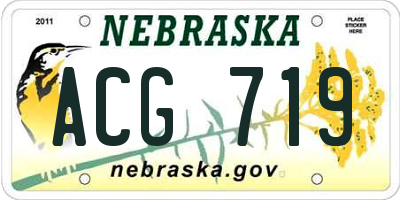 2011

NEBRASKA

PLACE STICKER HERE

ACG 719

nebraska.gov